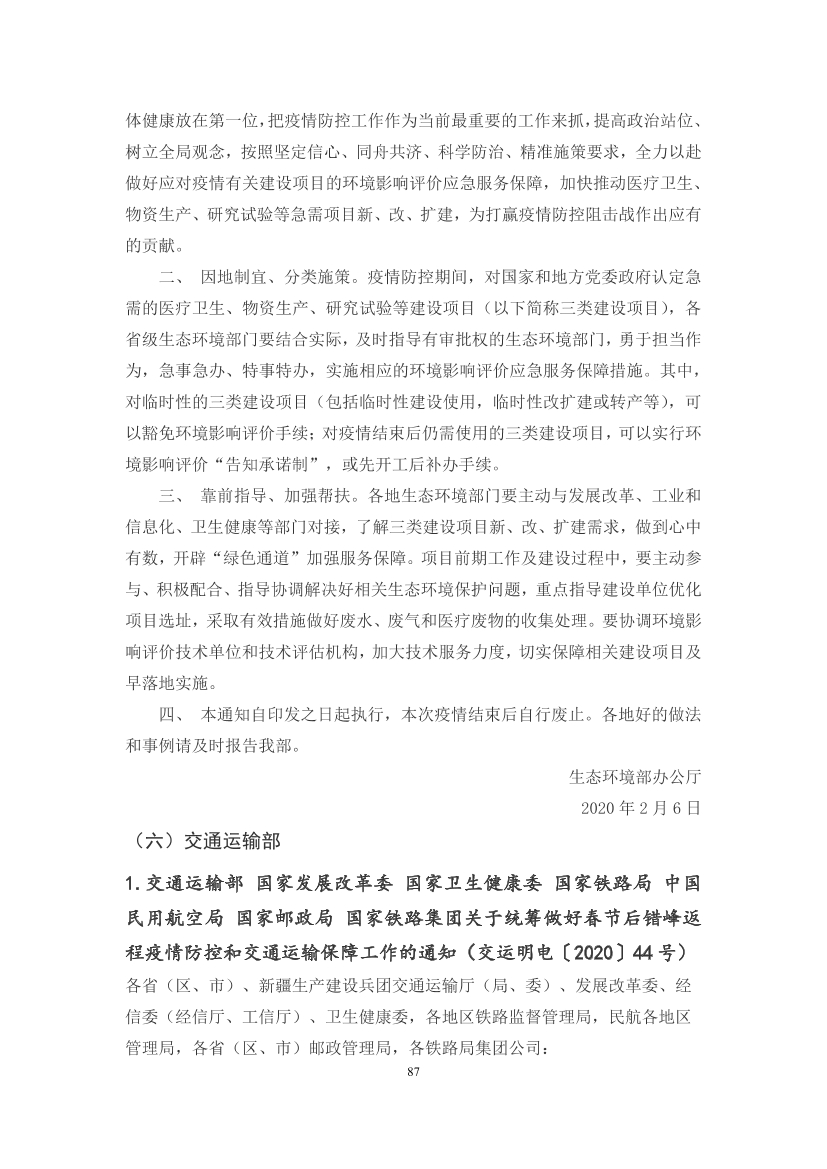 体健康放在第一位，把疫情防控工作作为当前最重要的工作来抓，提高政治站位、树立全局观念，按照坚定信心、同舟共济、科学防治、精准施策要求，全力以赴做好应对疫情有关建设项目的环境影响评价应急服务保障，加快推动医疗卫生、物资生产、研究试验等急需项目新、改、扩建，为打赢疫情防控阻击战作出应有的贡献。

二、 因地制宜、分类施策。疫情防控期间，对国家和地方党委政府认定急需的医疗卫生、物资生产、研究试验等建设项目（以下简称三类建设项目），各省级生态环境部门要结合实际，及时指导有审批权的生态环境部门，勇于担当作为，急事急办、特事特办，实施相应的环境影响评价应急服务保障措施。其中，对临时性的三类建设项目（包括临时性建设使用，临时性改扩建或转产等），可以豁免环境影响评价手续；对疫情结束后仍需使用的三类建设项目，可以实行环境影响评价“告知承诺制”，或先开工后补办手续。

三、 靠前指导、加强帮扶。各地生态环境部门要主动与发展改革、工业和信息化、卫生健康等部门对接，了解三类建设项目新、改、扩建需求，做到心中有数，开辟“绿色通道”加强服务保障。项目前期工作及建设过程中，要主动参与、积极配合、指导协调解决好相关生态环境保护问题，重点指导建设单位优化项目选址，采取有效措施做好废水、废气和医疗废物的收集处理。要协调环境影响评价技术单位和技术评估机构，加大技术服务力度，切实保障相关建设项目及早落地实施。

四、 本通知自印发之日起执行，本次疫情结束后自行废止。各地好的做法和事例请及时报告我部。

生态环境部办公厅

2020 年 2 月 6 日

（六）交通运输部

1. 交通运输部 国家发展改革委 国家卫生健康委 国家铁路局 中国民用航空局 国家邮政局 国家铁路集团关于统筹做好春节后错峰返程疫情防控和交通运输保障工作的通知（交运明电〔2020〕44 号）

各省（区、市）、新疆生产建设兵团交通运输厅（局、委）、发展改革委、经信委（经信厅、工信厅）、卫生健康委，各地区铁路监督管理局，民航各地区管理局，各省（区、市）邮政管理局，各铁路局集团公司：

87